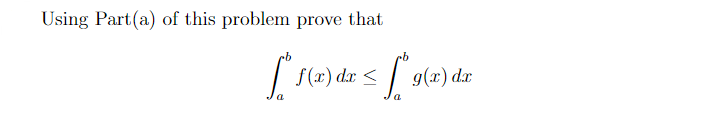 Using Part(a) of this problem prove that

$$\int_a^b f(x)\,dx \leq \int_a^b g(x)\,dx$$